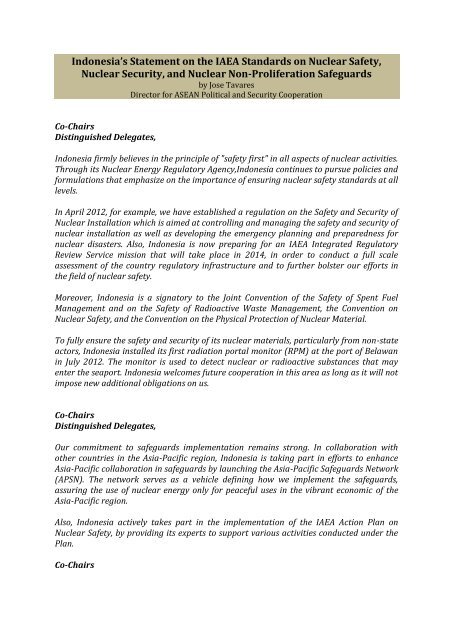 Indonesia's Statement on the IAEA Standards on Nuclear Safety, Nuclear Security, and Nuclear Non-Proliferation Safeguards
by Jose Tavares
Director for ASEAN Political and Security Cooperation

Co-Chairs
Distinguished Delegates,

Indonesia firmly believes in the principle of "safety first" in all aspects of nuclear activities. Through its Nuclear Energy Regulatory Agency,Indonesia continues to pursue policies and formulations that emphasize on the importance of ensuring nuclear safety standards at all levels.

In April 2012, for example, we have established a regulation on the Safety and Security of Nuclear Installation which is aimed at controlling and managing the safety and security of nuclear installation as well as developing the emergency planning and preparedness for nuclear disasters. Also, Indonesia is now preparing for an IAEA Integrated Regulatory Review Service mission that will take place in 2014, in order to conduct a full scale assessment of the country regulatory infrastructure and to further bolster our efforts in the field of nuclear safety.

Moreover, Indonesia is a signatory to the Joint Convention of the Safety of Spent Fuel Management and on the Safety of Radioactive Waste Management, the Convention on Nuclear Safety, and the Convention on the Physical Protection of Nuclear Material.

To fully ensure the safety and security of its nuclear materials, particularly from non-state actors, Indonesia installed its first radiation portal monitor (RPM) at the port of Belawan in July 2012. The monitor is used to detect nuclear or radioactive substances that may enter the seaport. Indonesia welcomes future cooperation in this area as long as it will not impose new additional obligations on us.

Co-Chairs
Distinguished Delegates,

Our commitment to safeguards implementation remains strong. In collaboration with other countries in the Asia-Pacific region, Indonesia is taking part in efforts to enhance Asia-Pacific collaboration in safeguards by launching the Asia-Pacific Safeguards Network (APSN). The network serves as a vehicle defining how we implement the safeguards, assuring the use of nuclear energy only for peaceful uses in the vibrant economic of the Asia-Pacific region.

Also, Indonesia actively takes part in the implementation of the IAEA Action Plan on Nuclear Safety, by providing its experts to support various activities conducted under the Plan.

Co-Chairs